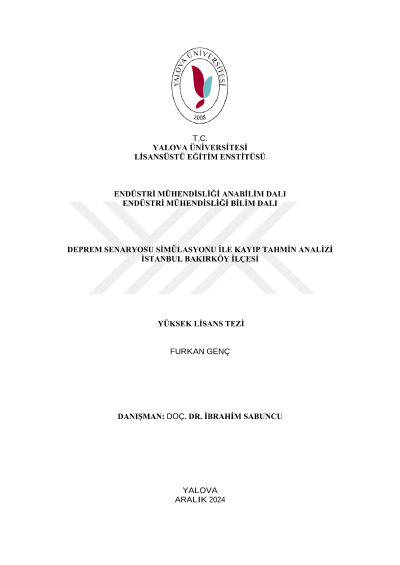 YALOVA ÜNİVERSİTESİ
2008

T.C.
YALOVA ÜNİVERSİTESİ
LİSANSÜSTÜ EĞİTİM ENSTİTÜSÜ

ENDÜSTRİ MÜHENDİSLİĞİ ANABİLİM DALI
ENDÜSTRİ MÜHENDİSLİĞİ BİLİM DALI

DEPREM SENARYOSU SİMÜLASYONU İLE KAYIP TAHMİN ANALİZİ
İSTANBUL BAKIRKÖY İLÇESİ

YÜKSEK LİSANS TEZİ

FURKAN GENÇ

DANIŞMAN: DOÇ. DR. İBRAHİM SABUNCU

YALOVA
ARALIK 2024